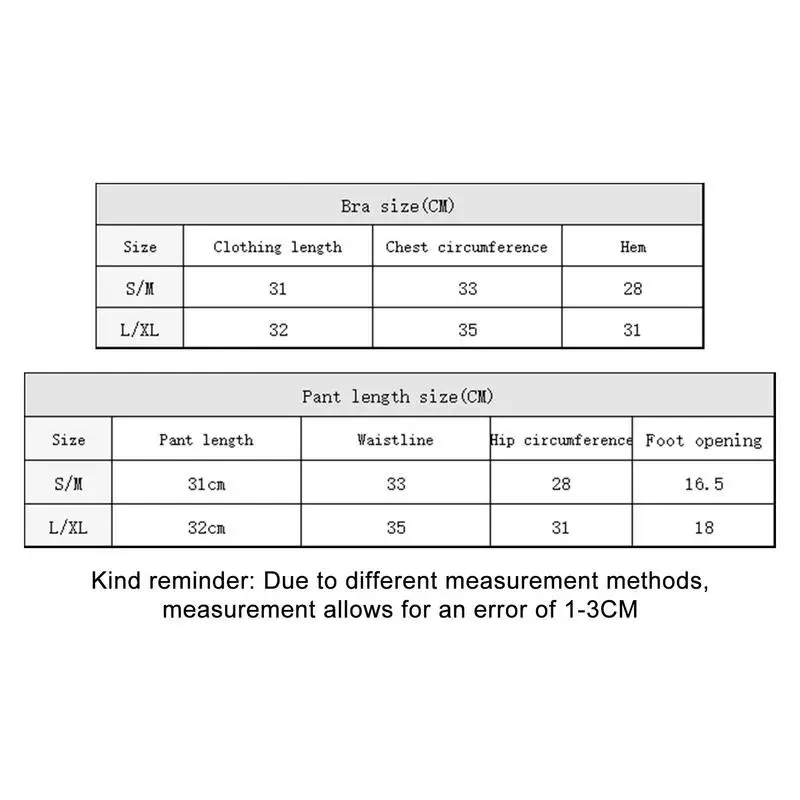 Bra size(CM)

| Size | Clothing length | Chest circumference | Hem |
|---|---|---|---|
| S/M | 31 | 33 | 28 |
| L/XL | 32 | 35 | 31 |

Pant length size(CM)

| Size | Pant length | Waistline | Hip circumference | Foot opening |
|---|---|---|---|---|
| S/M | 31cm | 33 | 28 | 16.5 |
| L/XL | 32cm | 35 | 31 | 18 |

Kind reminder: Due to different measurement methods, measurement allows for an error of 1-3CM